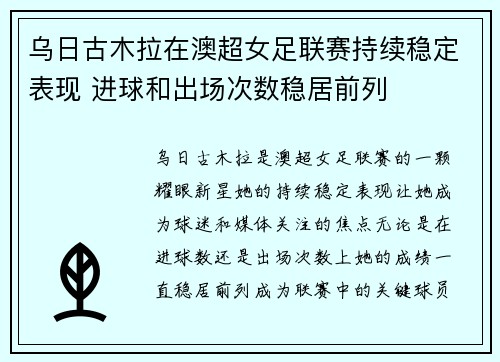 乌日古木拉在澳超女足联赛持续稳定表现 进球和出场次数稳居前列

乌日古木拉是澳超女足联赛的一颗耀眼新星她的持续稳定表现让她成为球迷和媒体关注的焦点无论是在进球数还是出场次数上她的成绩一直稳居前列成为联赛中的关键球员